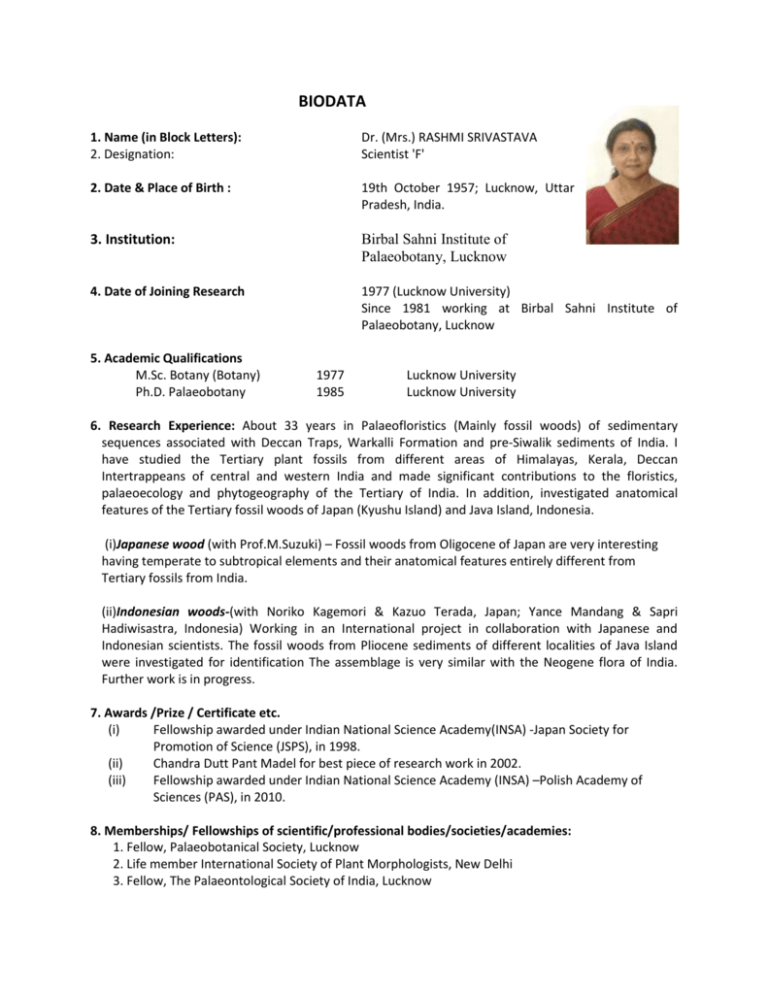 BIODATA

1. Name (in Block Letters): Dr. (Mrs.) RASHMI SRIVASTAVA
2. Designation: Scientist 'F'

2. Date & Place of Birth : 19th October 1957; Lucknow, Uttar Pradesh, India.

3. Institution: Birbal Sahni Institute of Palaeobotany, Lucknow

4. Date of Joining Research 1977 (Lucknow University)
Since 1981 working at Birbal Sahni Institute of Palaeobotany, Lucknow

5. Academic Qualifications

| M.Sc. Botany (Botany) | 1977 | Lucknow University |
|---|---|---|
| Ph.D. Palaeobotany | 1985 | Lucknow University |

6. Research Experience: About 33 years in Palaeofloristics (Mainly fossil woods) of sedimentary sequences associated with Deccan Traps, Warkalli Formation and pre-Siwalik sediments of India. I have studied the Tertiary plant fossils from different areas of Himalayas, Kerala, Deccan Intertrappeans of central and western India and made significant contributions to the floristics, palaeoecology and phytogeography of the Tertiary of India. In addition, investigated anatomical features of the Tertiary fossil woods of Japan (Kyushu Island) and Java Island, Indonesia.

(i)Japanese wood (with Prof.M.Suzuki) – Fossil woods from Oligocene of Japan are very interesting having temperate to subtropical elements and their anatomical features entirely different from Tertiary fossils from India.

(ii)Indonesian woods-(with Noriko Kagemori & Kazuo Terada, Japan; Yance Mandang & Sapri Hadiwisastra, Indonesia) Working in an International project in collaboration with Japanese and Indonesian scientists. The fossil woods from Pliocene sediments of different localities of Java Island were investigated for identification The assemblage is very similar with the Neogene flora of India. Further work is in progress.

7. Awards /Prize / Certificate etc.
(i) Fellowship awarded under Indian National Science Academy(INSA) -Japan Society for Promotion of Science (JSPS), in 1998.
(ii) Chandra Dutt Pant Madel for best piece of research work in 2002.
(iii) Fellowship awarded under Indian National Science Academy (INSA) –Polish Academy of Sciences (PAS), in 2010.

8. Memberships/ Fellowships of scientific/professional bodies/societies/academies:
1. Fellow, Palaeobotanical Society, Lucknow
2. Life member International Society of Plant Morphologists, New Delhi
3. Fellow, The Palaeontological Society of India, Lucknow